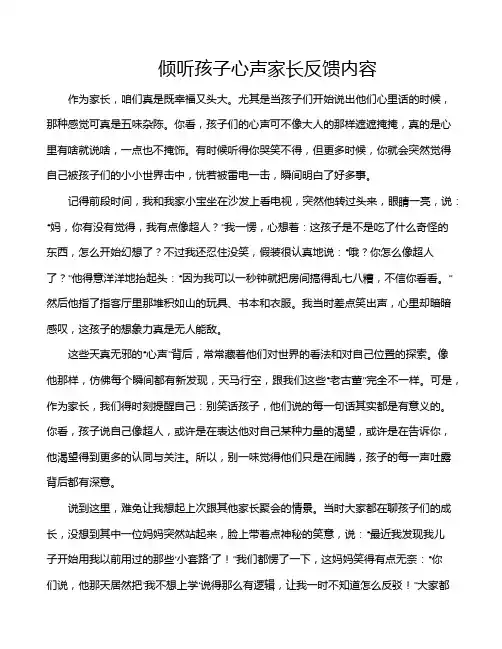 倾听孩子心声家长反馈内容

作为家长，咱们真是既幸福又头大。尤其是当孩子们开始说出他们心里话的时候，那种感觉可真是五味杂陈。你看，孩子们的心声可不像大人的那样遮遮掩掩，真的是心里有啥就说啥，一点也不掩饰。有时候听得你哭笑不得，但更多时候，你就会突然觉得自己被孩子们的小小世界击中，恍若被雷电一击，瞬间明白了好多事。

记得前段时间，我和我家小宝坐在沙发上看电视，突然他转过头来，眼睛一亮，说："妈，你有没有觉得，我有点像超人？"我一愣，心想着：这孩子是不是吃了什么奇怪的东西，怎么开始幻想了？不过我还忍住没笑，假装很认真地说："哦？你怎么像超人了？"他得意洋洋地抬起头："因为我可以一秒钟就把房间搞得乱七八糟，不信你看看。"然后他指了指客厅里那堆积如山的玩具、书本和衣服。我当时差点笑出声，心里却暗暗感叹，这孩子的想象力真是无人能敌。

这些天真无邪的"心声"背后，常常藏着他们对世界的看法和对自己位置的探索。像他那样，仿佛每个瞬间都有新发现，天马行空，跟我们这些"老古董"完全不一样。可是，作为家长，我们得时刻提醒自己：别笑话孩子，他们说的每一句话其实都是有意义的。你看，孩子说自己像超人，或许是在表达他对自己某种力量的渴望，或许是在告诉你，他渴望得到更多的认同与关注。所以，别一味觉得他们只是在闹腾，孩子的每一声吐露背后都有深意。

说到这里，难免让我想起上次跟其他家长聚会的情景。当时大家都在聊孩子们的成长，没想到其中一位妈妈突然站起来，脸上带着点神秘的笑意，说："最近我发现我儿子开始用我以前用过的那些'小套路'了！"我们都愣了一下，这妈妈笑得有点无奈："你们说，他那天居然把'我不想上学'说得那么有逻辑，让我一时不知道怎么反驳！"大家都